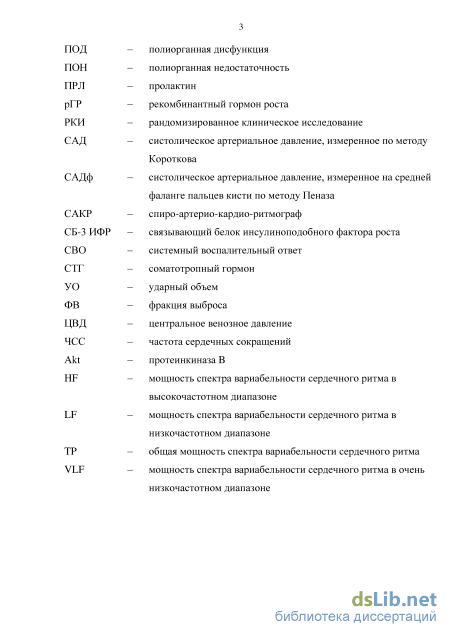 3

ПОД – полиорганная дисфункция
ПОН – полиорганная недостаточность
ПРЛ – пролактин
рГР – рекомбинантный гормон роста
РКИ – рандомизированное клиническое исследование
САД – систолическое артериальное давление, измеренное по методу Короткова
САДф – систолическое артериальное давление, измеренное на средней фаланге пальцев кисти по методу Пеназа
САКР – спиро-артерио-кардио-ритмограф
СБ-3 ИФР – связывающий белок инсулиноподобного фактора роста
СВО – системный воспалительный ответ
СТГ – соматотропный гормон
УО – ударный объем
ФВ – фракция выброса
ЦВД – центральное венозное давление
ЧСС – частота сердечных сокращений
Akt – протеинкиназа В
HF – мощность спектра вариабельности сердечного ритма в высокочастотном диапазоне
LF – мощность спектра вариабельности сердечного ритма в низкочастотном диапазоне
TP – общая мощность спектра вариабельности сердечного ритма
VLF – мощность спектра вариабельности сердечного ритма в очень низкочастотном диапазоне

dsLib.net
библиотека диссертаций